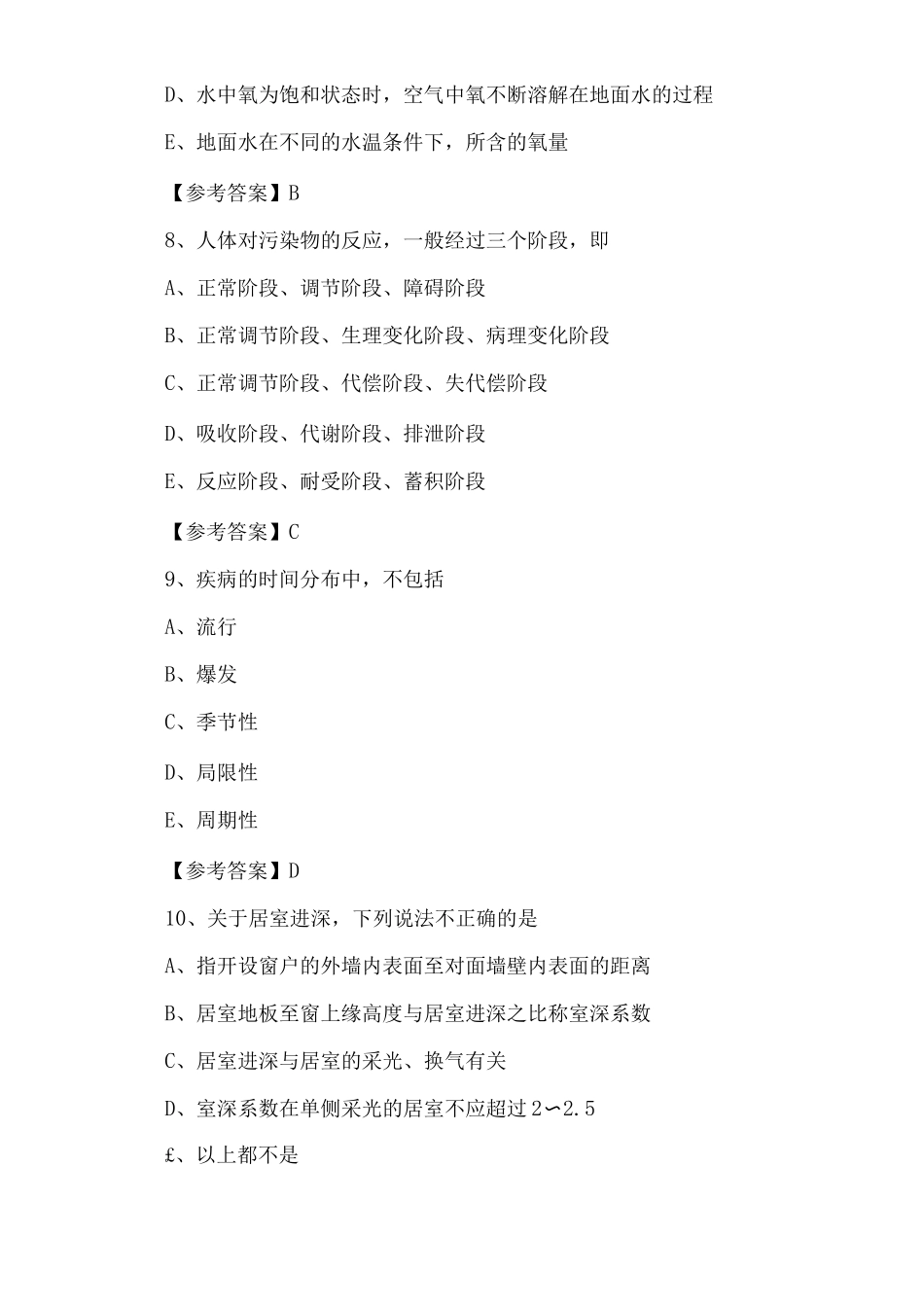 D、水中氧为饱和状态时，空气中氧不断溶解在地面水的过程

E、地面水在不同的水温条件下，所含的氧量

【参考答案】B

8、人体对污染物的反应，一般经过三个阶段，即

A、正常阶段、调节阶段、障碍阶段

B、正常调节阶段、生理变化阶段、病理变化阶段

C、正常调节阶段、代偿阶段、失代偿阶段

D、吸收阶段、代谢阶段、排泄阶段

E、反应阶段、耐受阶段、蓄积阶段

【参考答案】C

9、疾病的时间分布中，不包括

A、流行

B、爆发

C、季节性

D、局限性

E、周期性

【参考答案】D

10、关于居室进深，下列说法不正确的是

A、指开设窗户的外墙内表面至对面墙壁内表面的距离

B、居室地板至窗上缘高度与居室进深之比称室深系数

C、居室进深与居室的采光、换气有关

D、室深系数在单侧采光的居室不应超过2〜2.5

£、以上都不是